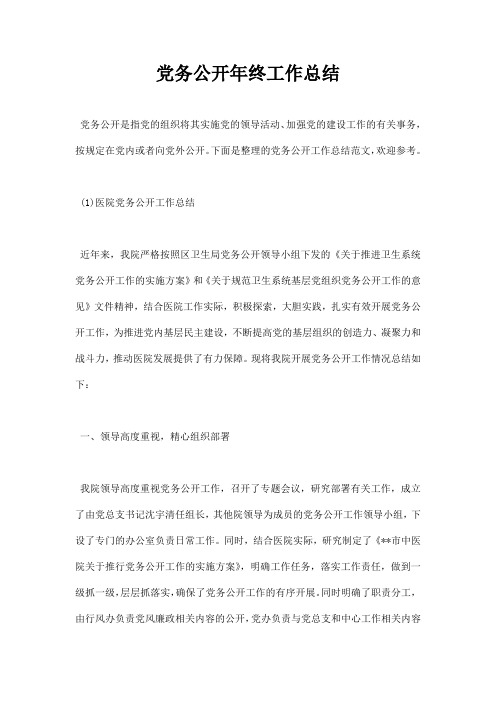 党务公开年终工作总结

党务公开是指党的组织将其实施党的领导活动、加强党的建设工作的有关事务，按规定在党内或者向党外公开。下面是整理的党务公开工作总结范文，欢迎参考。

(1)医院党务公开工作总结

近年来，我院严格按照区卫生局党务公开领导小组下发的《关于推进卫生系统党务公开工作的实施方案》和《关于规范卫生系统基层党组织党务公开工作的意见》文件精神，结合医院工作实际，积极探索，大胆实践，扎实有效开展党务公开工作，为推进党内基层民主建设，不断提高党的基层组织的创造力、凝聚力和战斗力，推动医院发展提供了有力保障。现将我院开展党务公开工作情况总结如下：

一、领导高度重视，精心组织部署

我院领导高度重视党务公开工作，召开了专题会议，研究部署有关工作，成立了由党总支书记沈宇清任组长，其他院领导为成员的党务公开工作领导小组，下设了专门的办公室负责日常工作。同时，结合医院实际，研究制定了《**市中医院关于推行党务公开工作的实施方案》，明确工作任务，落实工作责任，做到一级抓一级，层层抓落实，确保了党务公开工作的有序开展。同时明确了职责分工，由行风办负责党风廉政相关内容的公开，党办负责与党总支和中心工作相关内容